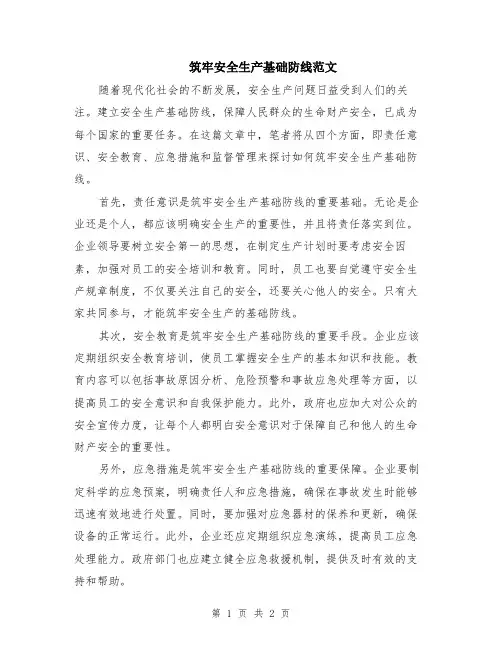 筑牢安全生产基础防线范文

随着现代化社会的不断发展，安全生产问题日益受到人们的关注。建立安全生产基础防线，保障人民群众的生命财产安全，已成为每个国家的重要任务。在这篇文章中，笔者将从四个方面，即责任意识、安全教育、应急措施和监督管理来探讨如何筑牢安全生产基础防线。

首先，责任意识是筑牢安全生产基础防线的重要基础。无论是企业还是个人，都应该明确安全生产的重要性，并且将责任落实到位。企业领导要树立安全第一的思想，在制定生产计划时要考虑安全因素，加强对员工的安全培训和教育。同时，员工也要自觉遵守安全生产规章制度，不仅要关注自己的安全，还要关心他人的安全。只有大家共同参与，才能筑牢安全生产的基础防线。

其次，安全教育是筑牢安全生产基础防线的重要手段。企业应该定期组织安全教育培训，使员工掌握安全生产的基本知识和技能。教育内容可以包括事故原因分析、危险预警和事故应急处理等方面，以提高员工的安全意识和自我保护能力。此外，政府也应加大对公众的安全宣传力度，让每个人都明白安全意识对于保障自己和他人的生命财产安全的重要性。

另外，应急措施是筑牢安全生产基础防线的重要保障。企业要制定科学的应急预案，明确责任人和应急措施，确保在事故发生时能够迅速有效地进行处置。同时，要加强对应急器材的保养和更新，确保设备的正常运行。此外，企业还应定期组织应急演练，提高员工应急处理能力。政府部门也应建立健全应急救援机制，提供及时有效的支持和帮助。

第 1 页 共 2 页